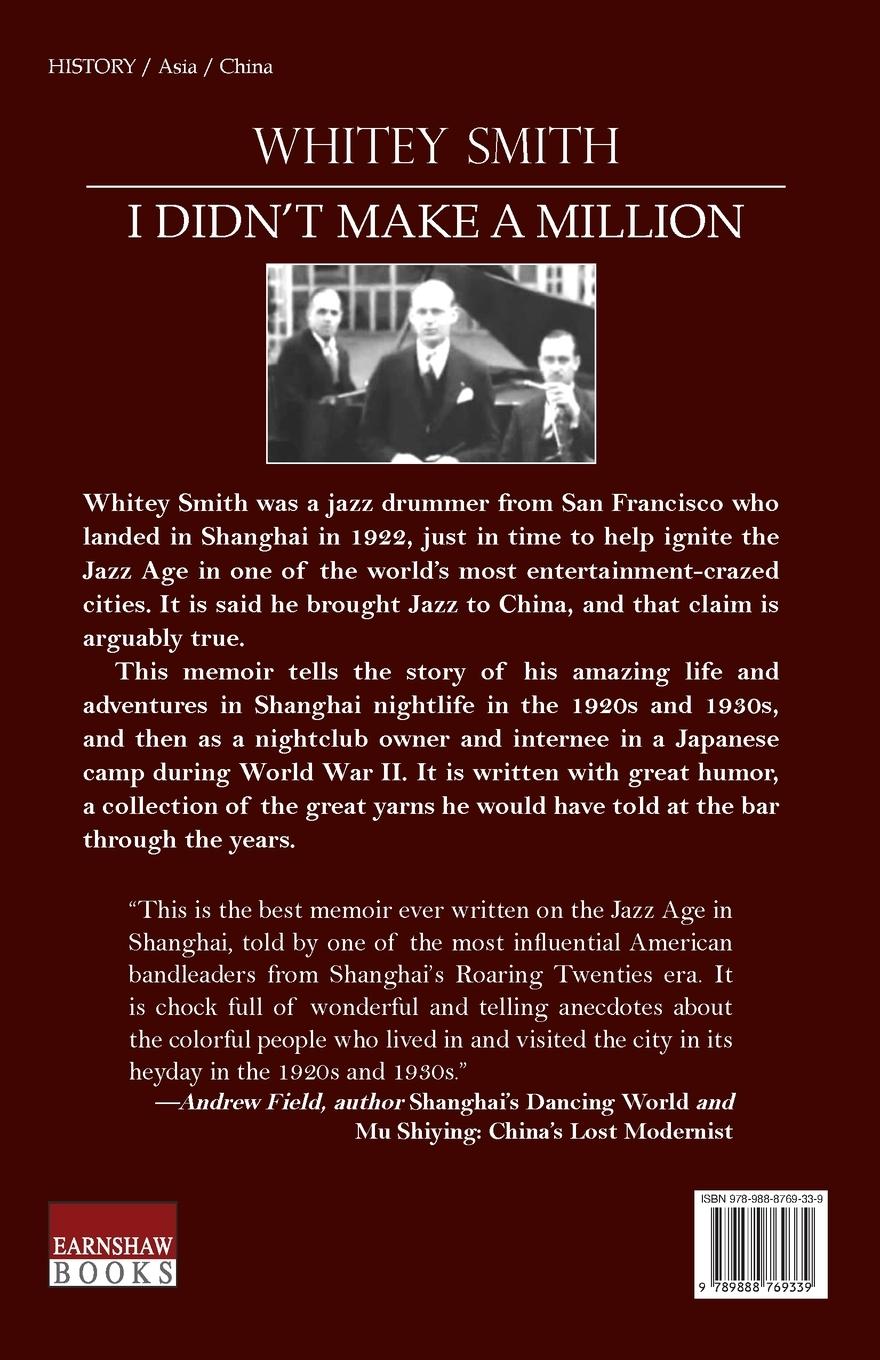 HISTORY / Asia / China

WHITEY SMITH

I DIDN'T MAKE A MILLION

Whitey Smith was a jazz drummer from San Francisco who landed in Shanghai in 1922, just in time to help ignite the Jazz Age in one of the world's most entertainment-crazed cities. It is said he brought Jazz to China, and that claim is arguably true.

This memoir tells the story of his amazing life and adventures in Shanghai nightlife in the 1920s and 1930s, and then as a nightclub owner and internee in a Japanese camp during World War II. It is written with great humor, a collection of the great yarns he would have told at the bar through the years.

"This is the best memoir ever written on the Jazz Age in Shanghai, told by one of the most influential American bandleaders from Shanghai's Roaring Twenties era. It is chock full of wonderful and telling anecdotes about the colorful people who lived in and visited the city in its heyday in the 1920s and 1930s."

—Andrew Field, author Shanghai's Dancing World and Mu Shiying: China's Lost Modernist

EARNSHAW BOOKS

ISBN 978-988-8769-33-9

9 789888 769339